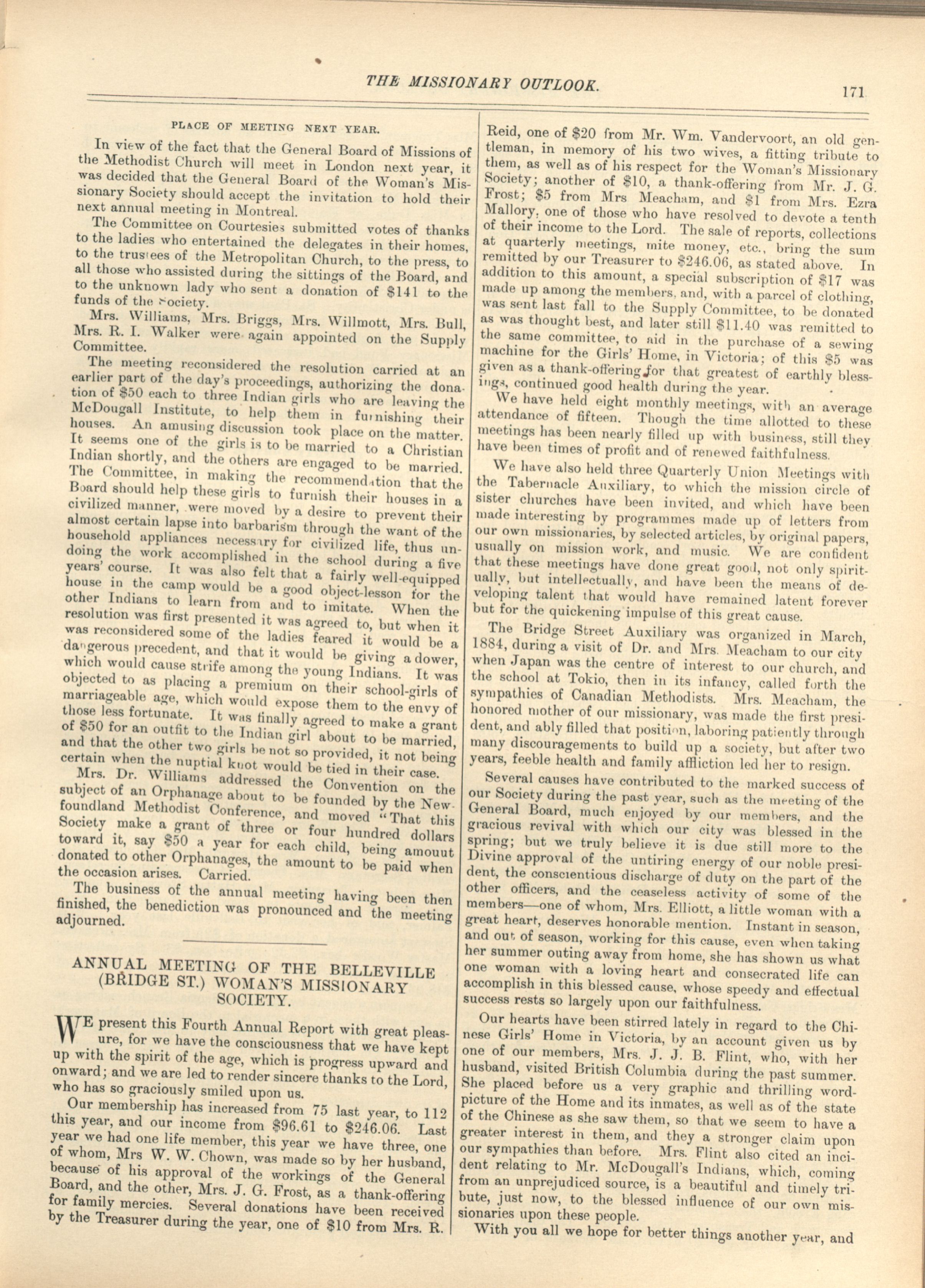 THE MISSIONARY OUTLOOK.

171

PLACE OF MEETING NEXT YEAR.

In view of the fact that the General Board of Missions of the Methodist Church will meet in London next year, it was decided that the General Board of the Woman's Missionary Society should accept the invitation to hold their next annual meeting in Montreal.

The Committee on Courtesies submitted votes of thanks to the ladies who entertained the delegates in their homes, to the trustees of the Metropolitan Church, to the press, to all those who assisted during the sittings of the Board, and to the unknown lady who sent a donation of $141 to the funds of the Society.

Mrs. Williams, Mrs. Briggs, Mrs. Willmott, Mrs. Bull, Mrs. R. I. Walker were again appointed on the Supply Committee.

The meeting reconsidered the resolution carried at an earlier part of the day's proceedings, authorizing the donation of $50 each to three Indian girls who are leaving the McDougall Institute, to help them in furnishing their houses. An amusing discussion took place on the matter. It seems one of the girls is to be married to a Christian Indian shortly, and the others are engaged to be married. The Committee, in making the recommendation that the Board should help these girls to furnish their houses in a civilized manner, were moved by a desire to prevent their almost certain lapse into barbarism through the want of the household appliances necessary for civilized life, thus undoing the work accomplished in the school during a five years' course. It was also felt that a fairly well-equipped house in the camp would be a good object-lesson for the other Indians to learn from and to imitate. When the resolution was first presented it was agreed to, but when it was reconsidered some of the ladies feared it would be a dangerous precedent, and that it would be giving a dower, which would cause strife among the young Indians. It was objected to as placing a premium on their school-girls of marriageable age, which would expose them to the envy of those less fortunate. It was finally agreed to make a grant of $50 for an outfit to the Indian girl about to be married, and that the other two girls be not so provided, it not being certain when the nuptial knot would be tied in their case.

Mrs. Dr. Williams addressed the Convention on the subject of an Orphanage about to be founded by the Newfoundland Methodist Conference, and moved "That this Society make a grant of three or four hundred dollars toward it, say $50 a year for each child, being amouut donated to other Orphanages, the amount to be paid when the occasion arises. Carried.

The business of the annual meeting having been then finished, the benediction was pronounced and the meeting adjourned.

ANNUAL MEETING OF THE BELLEVILLE (BRIDGE ST.) WOMAN'S MISSIONARY SOCIETY.

WE present this Fourth Annual Report with great pleasure, for we have the consciousness that we have kept up with the spirit of the age, which is progress upward and onward; and we are led to render sincere thanks to the Lord, who has so graciously smiled upon us.

Our membership has increased from 75 last year, to 112 this year, and our income from $96.61 to $246.06. Last year we had one life member, this year we have three, one of whom, Mrs W. W. Chown, was made so by her husband, because of his approval of the workings of the General Board, and the other, Mrs. J. G. Frost, as a thank-offering for family mercies. Several donations have been received by the Treasurer during the year, one of $10 from Mrs. R. Reid, one of $20 from Mr. Wm. Vandervoort, an old gentleman, in memory of his two wives, a fitting tribute to them, as well as of his respect for the Woman's Missionary Society; another of $10, a thank-offering from Mr. J. G. Frost; $5 from Mrs Meacham, and $1 from Mrs. Ezra Mallory, one of those who have resolved to devote a tenth of their income to the Lord. The sale of reports, collections at quarterly meetings, mite money, etc., bring the sum remitted by our Treasurer to $246.06, as stated above. In addition to this amount, a special subscription of $17 was made up among the members, and, with a parcel of clothing, was sent last fall to the Supply Committee, to be donated as was thought best, and later still $11.40 was remitted to the same committee, to aid in the purchase of a sewing machine for the Girls' Home, in Victoria; of this $5 was given as a thank-offering for that greatest of earthly blessings, continued good health during the year.

We have held eight monthly meetings, with an average attendance of fifteen. Though the time allotted to these meetings has been nearly filled up with business, still they have been times of profit and of renewed faithfulness.

We have also held three Quarterly Union Meetings with the Tabernacle Auxiliary, to which the mission circle of sister churches have been invited, and which have been made interesting by programmes made up of letters from our own missionaries, by selected articles, by original papers, usually on mission work, and music. We are confident that these meetings have done great good, not only spiritually, but intellectually, and have been the means of developing talent that would have remained latent forever but for the quickening impulse of this great cause.

The Bridge Street Auxiliary was organized in March, 1884, during a visit of Dr. and Mrs. Meacham to our city when Japan was the centre of interest to our church, and the school at Tokio, then in its infancy, called forth the sympathies of Canadian Methodists. Mrs. Meacham, the honored mother of our missionary, was made the first president, and ably filled that position, laboring patiently through many discouragements to build up a society, but after two years, feeble health and family affliction led her to resign.

Several causes have contributed to the marked success of our Society during the past year, such as the meeting of the General Board, much enjoyed by our members, and the gracious revival with which our city was blessed in the spring; but we truly believe it is due still more to the Divine approval of the untiring energy of our noble president, the conscientious discharge of duty on the part of the other officers, and the ceaseless activity of some of the members—one of whom, Mrs. Elliott, a little woman with a great heart, deserves honorable mention. Instant in season, and out of season, working for this cause, even when taking her summer outing away from home, she has shown us what one woman with a loving heart and consecrated life can accomplish in this blessed cause, whose speedy and effectual success rests so largely upon our faithfulness.

Our hearts have been stirred lately in regard to the Chinese Girls' Home in Victoria, by an account given us by one of our members, Mrs. J. J. B. Flint, who, with her husband, visited British Columbia during the past summer. She placed before us a very graphic and thrilling word-picture of the Home and its inmates, as well as of the state of the Chinese as she saw them, so that we seem to have a greater interest in them, and they a stronger claim upon our sympathies than before. Mrs. Flint also cited an incident relating to Mr. McDougall's Indians, which, coming from an unprejudiced source, is a beautiful and timely tribute, just now, to the blessed influence of our own missionaries upon these people.

With you all we hope for better things another year, and